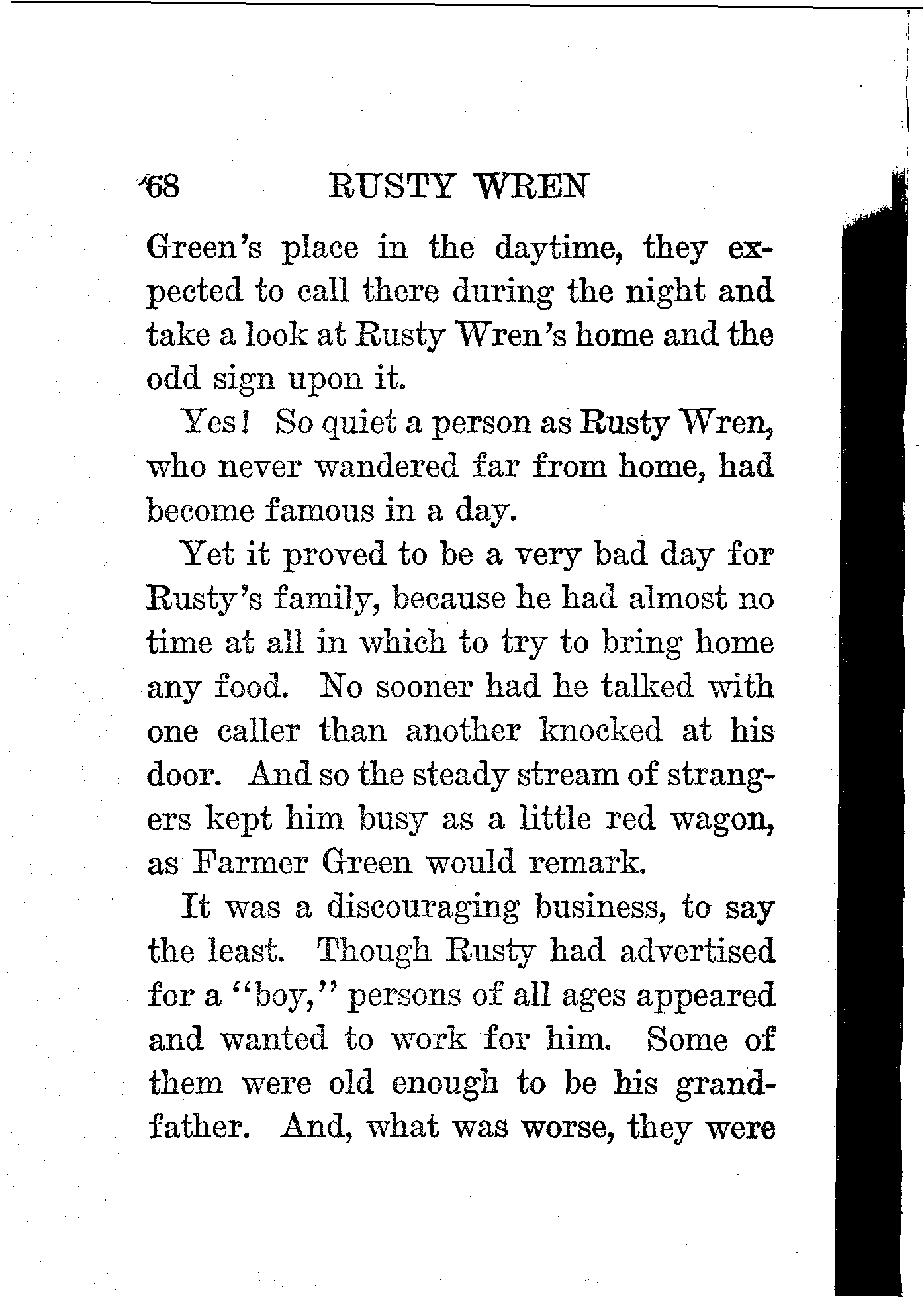 68 RUSTY WREN

Green's place in the daytime, they expected to call there during the night and take a look at Rusty Wren's home and the odd sign upon it.

Yes! So quiet a person as Rusty Wren, who never wandered far from home, had become famous in a day.

Yet it proved to be a very bad day for Rusty's family, because he had almost no time at all in which to try to bring home any food. No sooner had he talked with one caller than another knocked at his door. And so the steady stream of strangers kept him busy as a little red wagon, as Farmer Green would remark.

It was a discouraging business, to say the least. Though Rusty had advertised for a "boy," persons of all ages appeared and wanted to work for him. Some of them were old enough to be his grandfather. And, what was worse, they were